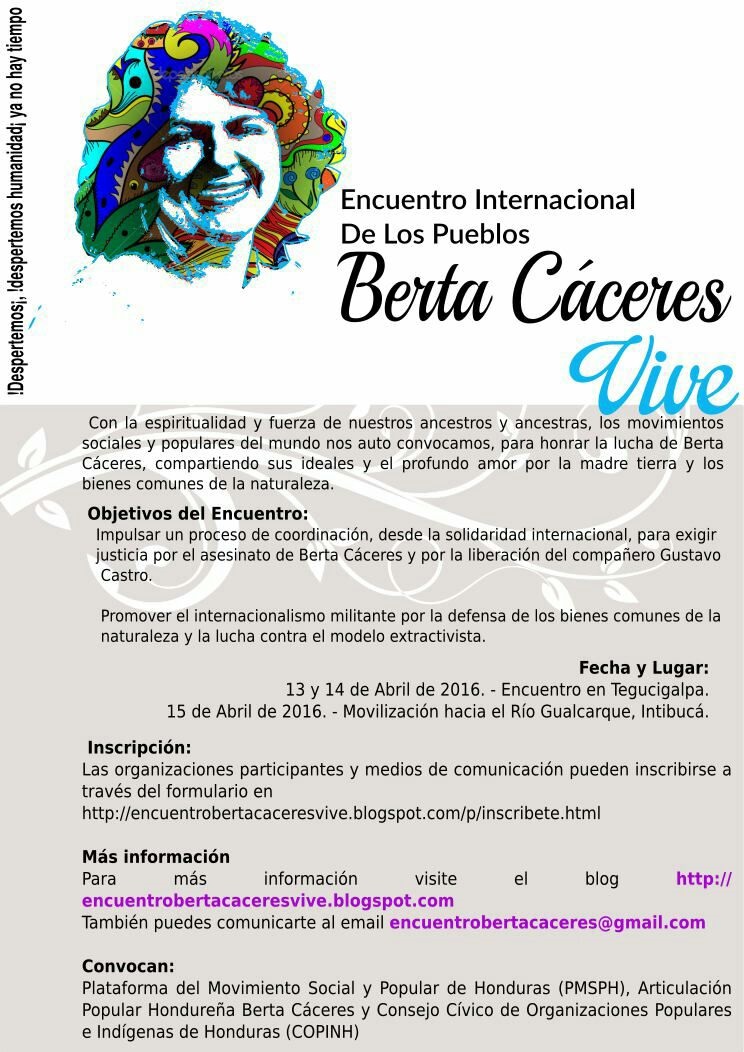 !Despertemos¡, !despertemos humanidad¡ ya no hay tiempo

Encuentro Internacional
De Los Pueblos
Berta Cáceres
Vive

Con la espiritualidad y fuerza de nuestros ancestros y ancestras, los movimientos sociales y populares del mundo nos auto convocamos, para honrar la lucha de Berta Cáceres, compartiendo sus ideales y el profundo amor por la madre tierra y los bienes comunes de la naturaleza.

Objetivos del Encuentro:
Impulsar un proceso de coordinación, desde la solidaridad internacional, para exigir justicia por el asesinato de Berta Cáceres y por la liberación del compañero Gustavo Castro.

Promover el internacionalismo militante por la defensa de los bienes comunes de la naturaleza y la lucha contra el modelo extractivista.

Fecha y Lugar:
13 y 14 de Abril de 2016. - Encuentro en Tegucigalpa.
15 de Abril de 2016. - Movilización hacia el Río Gualcarque, Intibucá.

Inscripción:
Las organizaciones participantes y medios de comunicación pueden inscribirse a través del formulario en
http://encuentrobertacaceresvive.blogspot.com/p/inscribete.html

Más información
Para más información visite el blog http://encuentrobertacaceresvive.blogspot.com
También puedes comunicarte al email encuentrobertacaceres@gmail.com

Convocan:
Plataforma del Movimiento Social y Popular de Honduras (PMSPH), Articulación Popular Hondureña Berta Cáceres y Consejo Cívico de Organizaciones Populares e Indígenas de Honduras (COPINH)